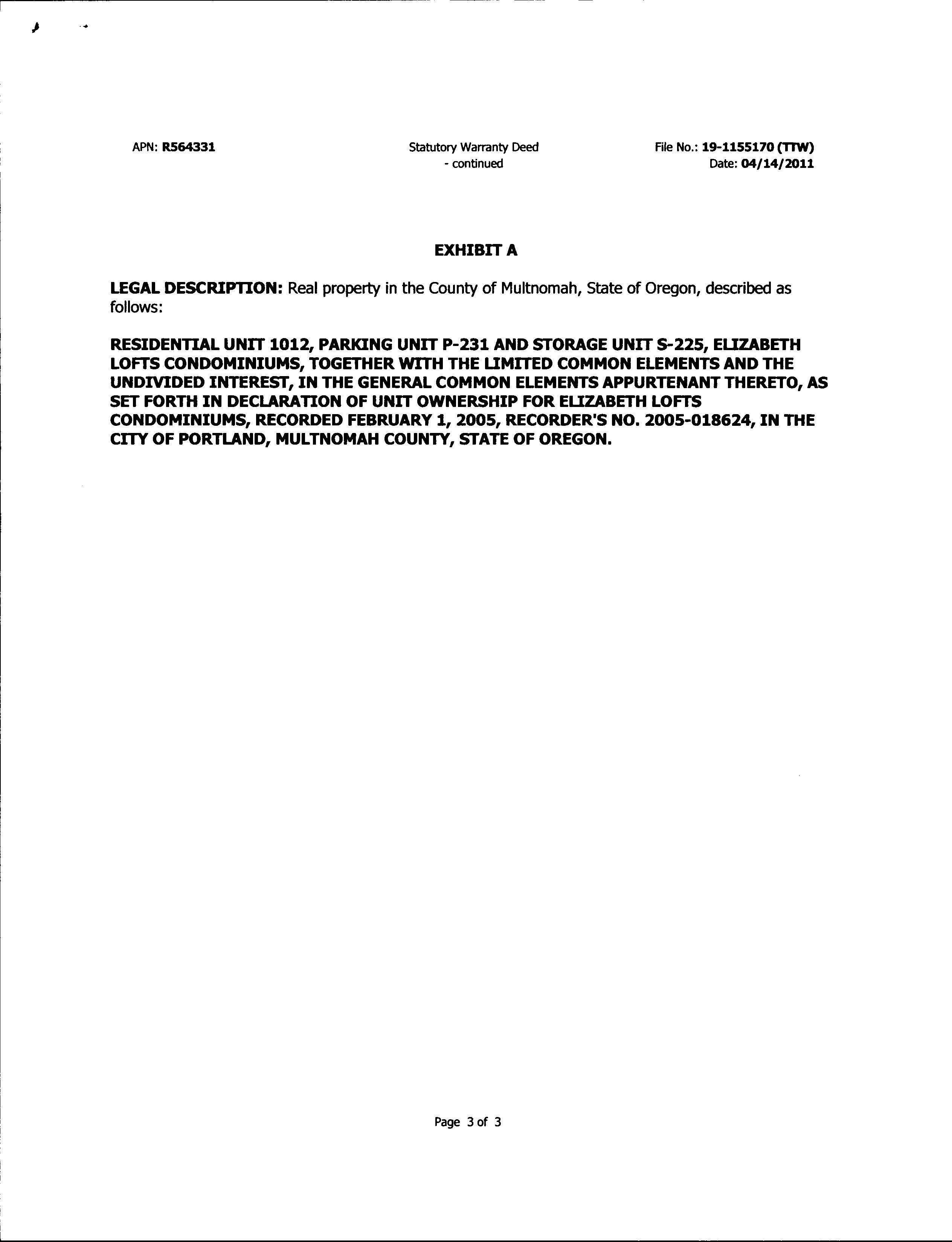 APN: R564331

Statutory Warranty Deed - continued

File No.: 19-1155170 (TTW)
Date: 04/14/2011

EXHIBIT A

LEGAL DESCRIPTION: Real property in the County of Multnomah, State of Oregon, described as follows:

RESIDENTIAL UNIT 1012, PARKING UNIT P-231 AND STORAGE UNIT S-225, ELIZABETH LOFTS CONDOMINIUMS, TOGETHER WITH THE LIMITED COMMON ELEMENTS AND THE UNDIVIDED INTEREST, IN THE GENERAL COMMON ELEMENTS APPURTENANT THERETO, AS SET FORTH IN DECLARATION OF UNIT OWNERSHIP FOR ELIZABETH LOFTS CONDOMINIUMS, RECORDED FEBRUARY 1, 2005, RECORDER'S NO. 2005-018624, IN THE CITY OF PORTLAND, MULTNOMAH COUNTY, STATE OF OREGON.

Page 3 of 3